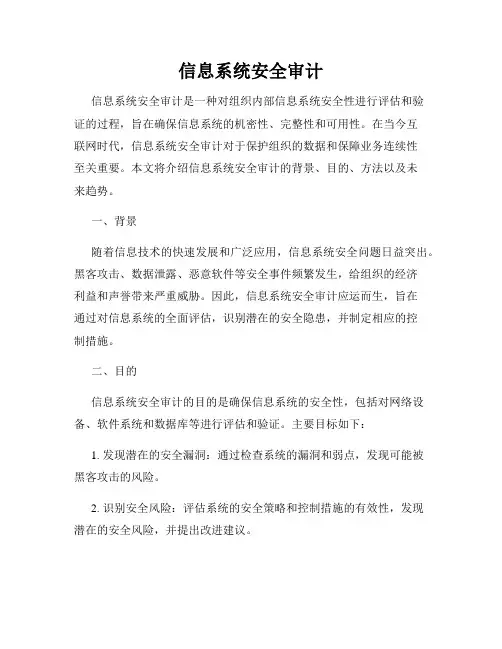 信息系统安全审计

信息系统安全审计是一种对组织内部信息系统安全性进行评估和验证的过程，旨在确保信息系统的机密性、完整性和可用性。在当今互联网时代，信息系统安全审计对于保护组织的数据和保障业务连续性至关重要。本文将介绍信息系统安全审计的背景、目的、方法以及未来趋势。

一、背景

随着信息技术的快速发展和广泛应用，信息系统安全问题日益突出。黑客攻击、数据泄露、恶意软件等安全事件频繁发生，给组织的经济利益和声誉带来严重威胁。因此，信息系统安全审计应运而生，旨在通过对信息系统的全面评估，识别潜在的安全隐患，并制定相应的控制措施。

二、目的

信息系统安全审计的目的是确保信息系统的安全性，包括对网络设备、软件系统和数据库等进行评估和验证。主要目标如下：

1. 发现潜在的安全漏洞：通过检查系统的漏洞和弱点，发现可能被黑客攻击的风险。

2. 识别安全风险：评估系统的安全策略和控制措施的有效性，发现潜在的安全风险，并提出改进建议。